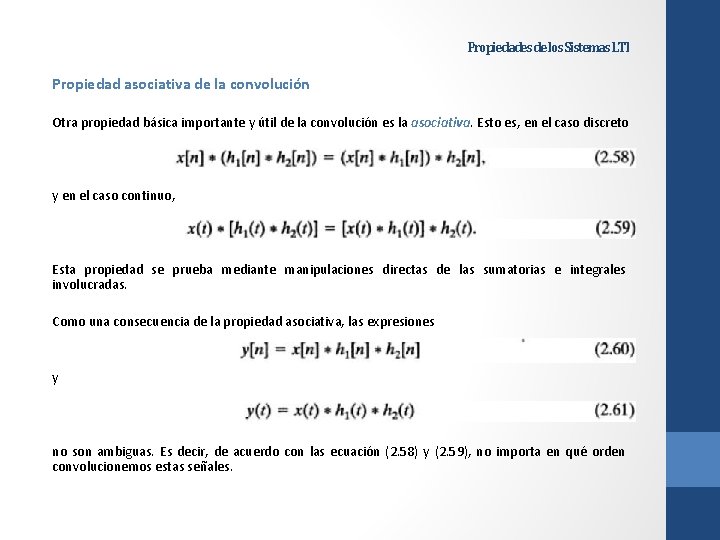 Propiedades de los Sistemas LTI

Propiedad asociativa de la convolución

Otra propiedad básica importante y útil de la convolución es la asociativa. Esto es, en el caso discreto

$x[n] * (h_1[n] * h_2[n]) = (x[n] * h_1[n]) * h_2[n],$ (2.58)

y en el caso continuo,

$x(t) * [h_1(t) * h_2(t)] = [x(t) * h_1(t)] * h_2(t).$ (2.59)

Esta propiedad se prueba mediante manipulaciones directas de las sumatorias e integrales involucradas.

Como una consecuencia de la propiedad asociativa, las expresiones

$y[n] = x[n] * h_1[n] * h_2[n]$ (2.60)

y

$y(t) = x(t) * h_1(t) * h_2(t)$ (2.61)

no son ambiguas. Es decir, de acuerdo con las ecuación (2.58) y (2.59), no importa en qué orden convolucionemos estas señales.